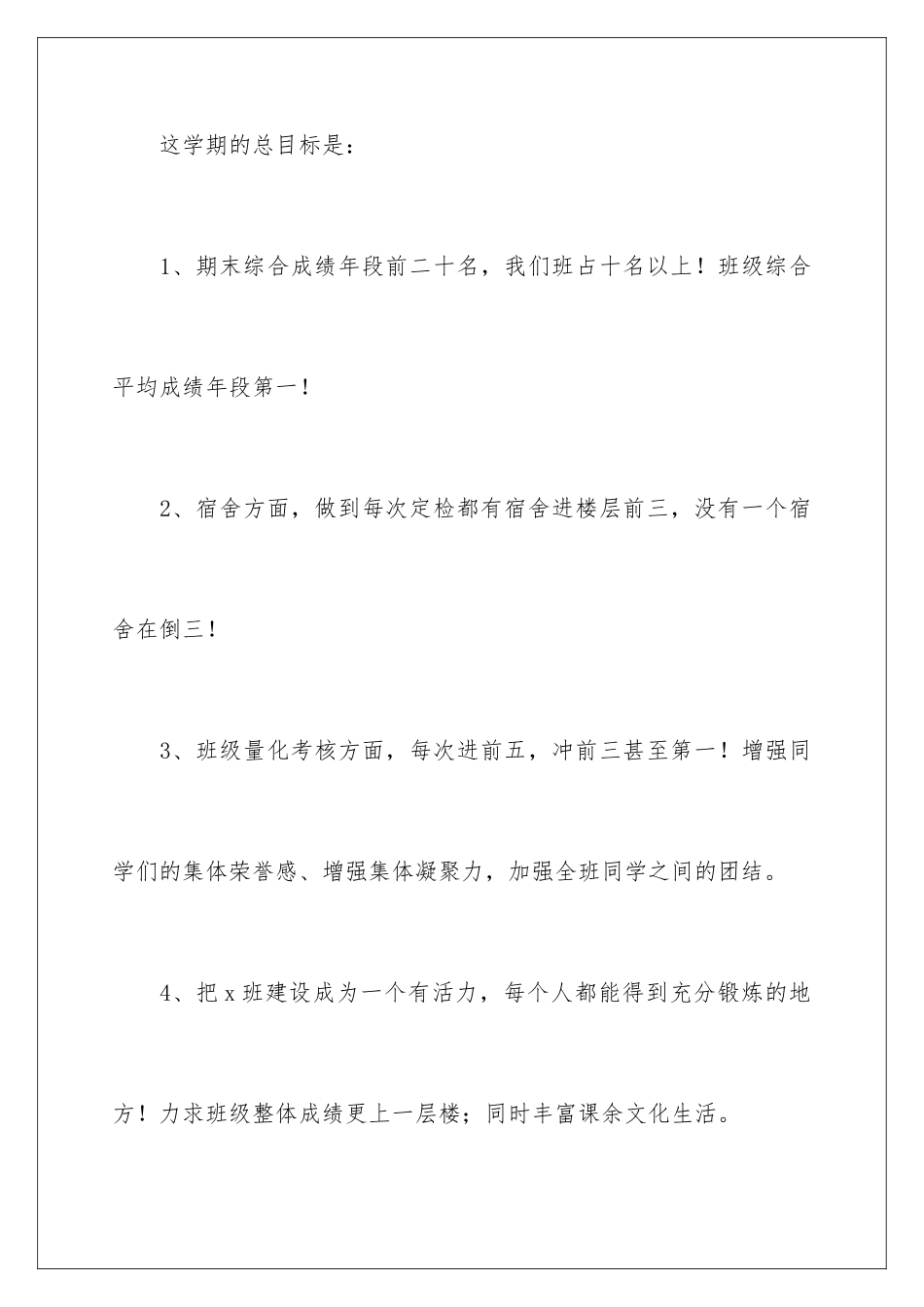 这学期的总目标是：

1、期末综合成绩年段前二十名，我们班占十名以上！班级综合平均成绩年段第一！

2、宿舍方面，做到每次定检都有宿舍进楼层前三，没有一个宿舍在倒三！

3、班级量化考核方面，每次进前五，冲前三甚至第一！增强同学们的集体荣誉感、增强集体凝聚力，加强全班同学之间的团结。

4、把x班建设成为一个有活力，每个人都能得到充分锻炼的地方！力求班级整体成绩更上一层楼；同时丰富课余文化生活。